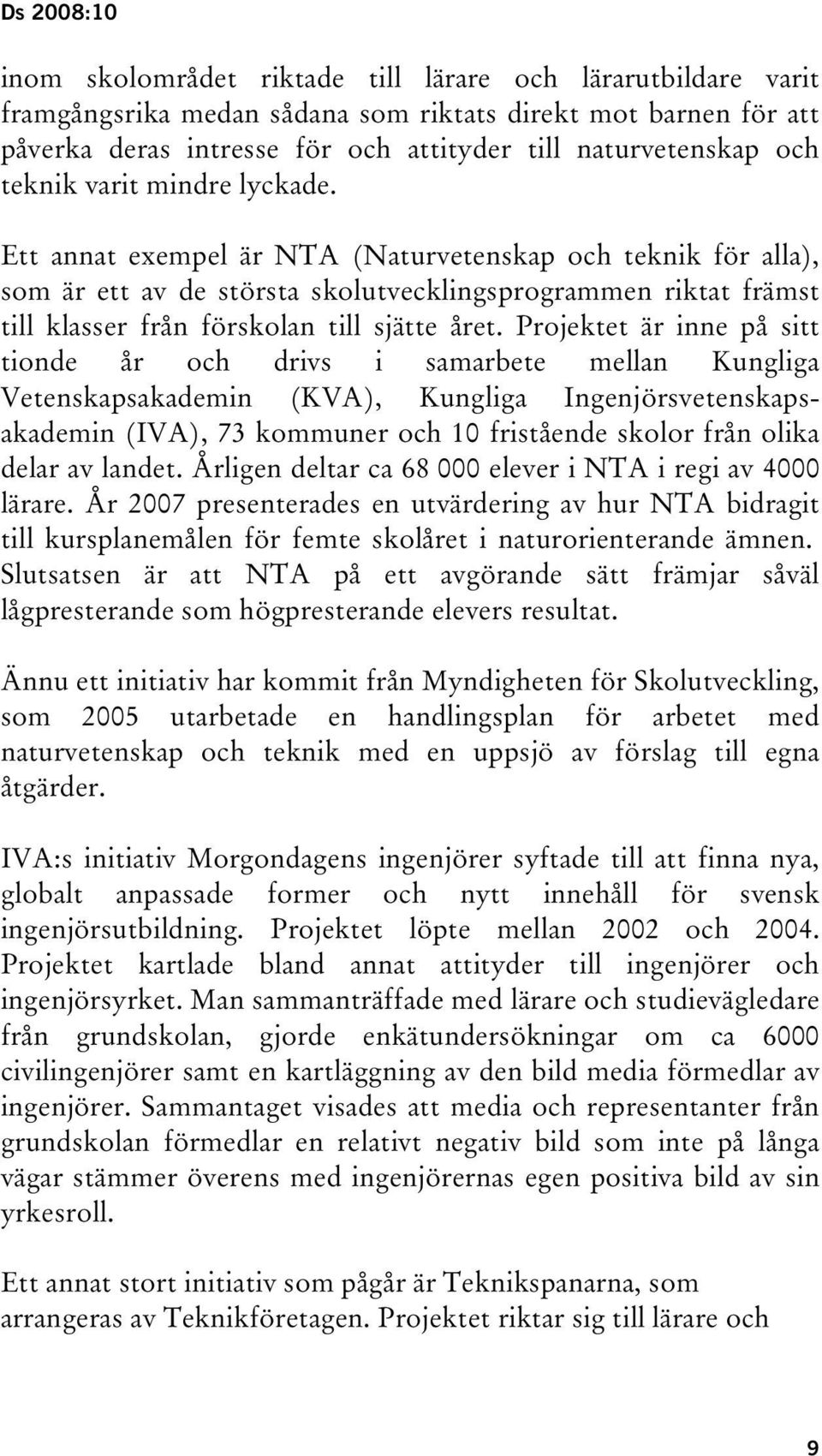 Ds 2008:10

inom skolområdet riktade till lärare och lärarutbildare varit framgångsrika medan sådana som riktats direkt mot barnen för att påverka deras intresse för och attityder till naturvetenskap och teknik varit mindre lyckade.

Ett annat exempel är NTA (Naturvetenskap och teknik för alla), som är ett av de största skolutvecklingsprogrammen riktat främst till klasser från förskolan till sjätte året. Projektet är inne på sitt tionde år och drivs i samarbete mellan Kungliga Vetenskapsakademin (KVA), Kungliga Ingenjörsvetenskapsakademin (IVA), 73 kommuner och 10 fristående skolor från olika delar av landet. Årligen deltar ca 68 000 elever i NTA i regi av 4000 lärare. År 2007 presenterades en utvärdering av hur NTA bidragit till kursplanemålen för femte skolåret i naturorienterande ämnen. Slutsatsen är att NTA på ett avgörande sätt främjar såväl lågpresterande som högpresterande elevers resultat.

Ännu ett initiativ har kommit från Myndigheten för Skolutveckling, som 2005 utarbetade en handlingsplan för arbetet med naturvetenskap och teknik med en uppsjö av förslag till egna åtgärder.

IVA:s initiativ Morgondagens ingenjörer syftade till att finna nya, globalt anpassade former och nytt innehåll för svensk ingenjörsutbildning. Projektet löpte mellan 2002 och 2004. Projektet kartlade bland annat attityder till ingenjörer och ingenjörsyrket. Man sammanträffade med lärare och studievägledare från grundskolan, gjorde enkätundersökningar om ca 6000 civilingenjörer samt en kartläggning av den bild media förmedlar av ingenjörer. Sammantaget visades att media och representanter från grundskolan förmedlar en relativt negativ bild som inte på långa vägar stämmer överens med ingenjörernas egen positiva bild av sin yrkesroll.

Ett annat stort initiativ som pågår är Teknikspanarna, som arrangeras av Teknikföretagen. Projektet riktar sig till lärare och

9